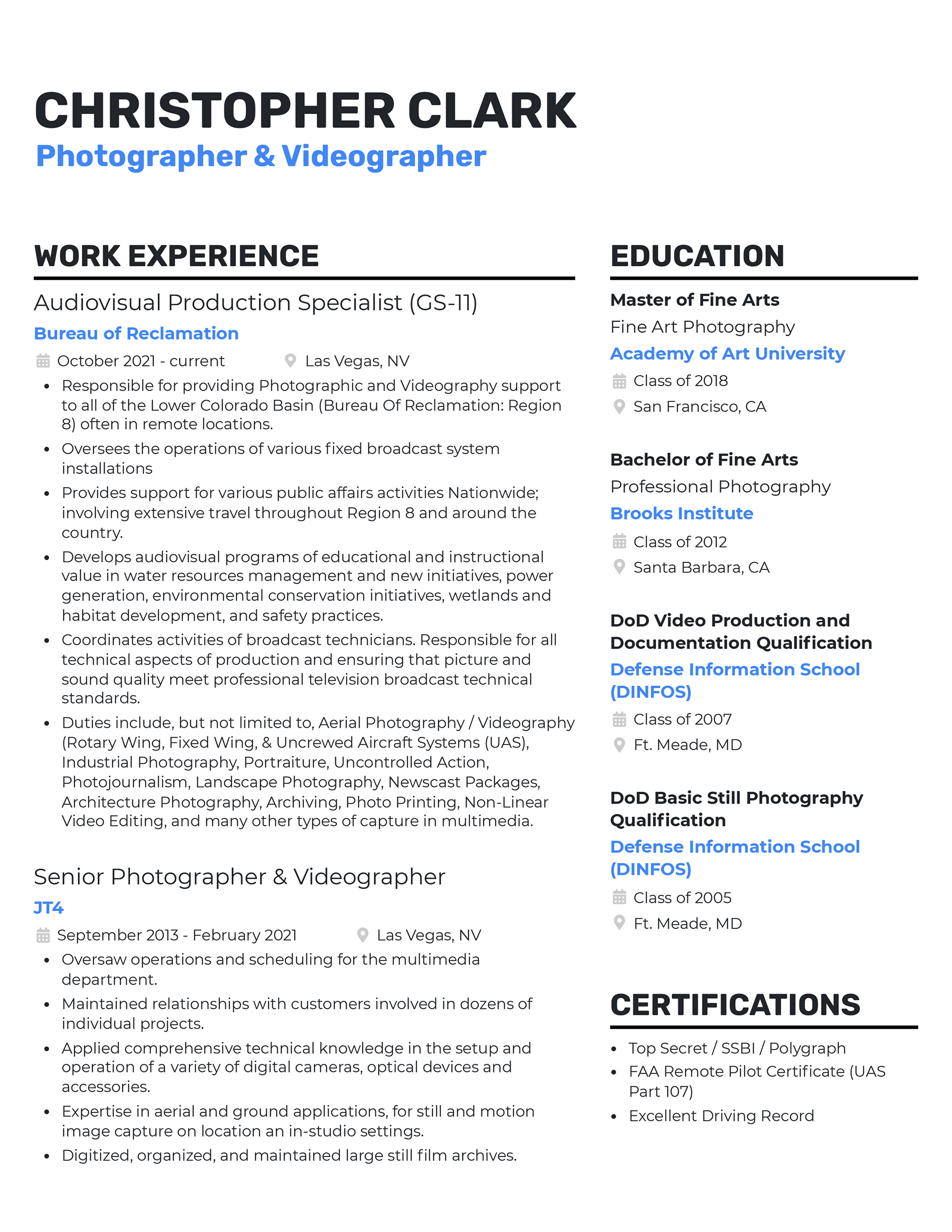 CHRISTOPHER CLARK
Photographer & Videographer

WORK EXPERIENCE

Audiovisual Production Specialist (GS-11)
Bureau of Reclamation
October 2021 - current Las Vegas, NV
• Responsible for providing Photographic and Videography support to all of the Lower Colorado Basin (Bureau Of Reclamation: Region 8) often in remote locations.
• Oversees the operations of various fixed broadcast system installations
• Provides support for various public affairs activities Nationwide; involving extensive travel throughout Region 8 and around the country.
• Develops audiovisual programs of educational and instructional value in water resources management and new initiatives, power generation, environmental conservation initiatives, wetlands and habitat development, and safety practices.
• Coordinates activities of broadcast technicians. Responsible for all technical aspects of production and ensuring that picture and sound quality meet professional television broadcast technical standards.
• Duties include, but not limited to, Aerial Photography / Videography (Rotary Wing, Fixed Wing, & Uncrewed Aircraft Systems (UAS), Industrial Photography, Portraiture, Uncontrolled Action, Photojournalism, Landscape Photography, Newscast Packages, Architecture Photography, Archiving, Photo Printing, Non-Linear Video Editing, and many other types of capture in multimedia.

Senior Photographer & Videographer
JT4
September 2013 - February 2021 Las Vegas, NV
• Oversaw operations and scheduling for the multimedia department.
• Maintained relationships with customers involved in dozens of individual projects.
• Applied comprehensive technical knowledge in the setup and operation of a variety of digital cameras, optical devices and accessories.
• Expertise in aerial and ground applications, for still and motion image capture on location an in-studio settings.
• Digitized, organized, and maintained large still film archives.

EDUCATION

Master of Fine Arts
Fine Art Photography
Academy of Art University
Class of 2018
San Francisco, CA

Bachelor of Fine Arts
Professional Photography
Brooks Institute
Class of 2012
Santa Barbara, CA

DoD Video Production and Documentation Qualification
Defense Information School (DINFOS)
Class of 2007
Ft. Meade, MD

DoD Basic Still Photography Qualification
Defense Information School (DINFOS)
Class of 2005
Ft. Meade, MD

CERTIFICATIONS
• Top Secret / SSBI / Polygraph
• FAA Remote Pilot Certificate (UAS Part 107)
• Excellent Driving Record